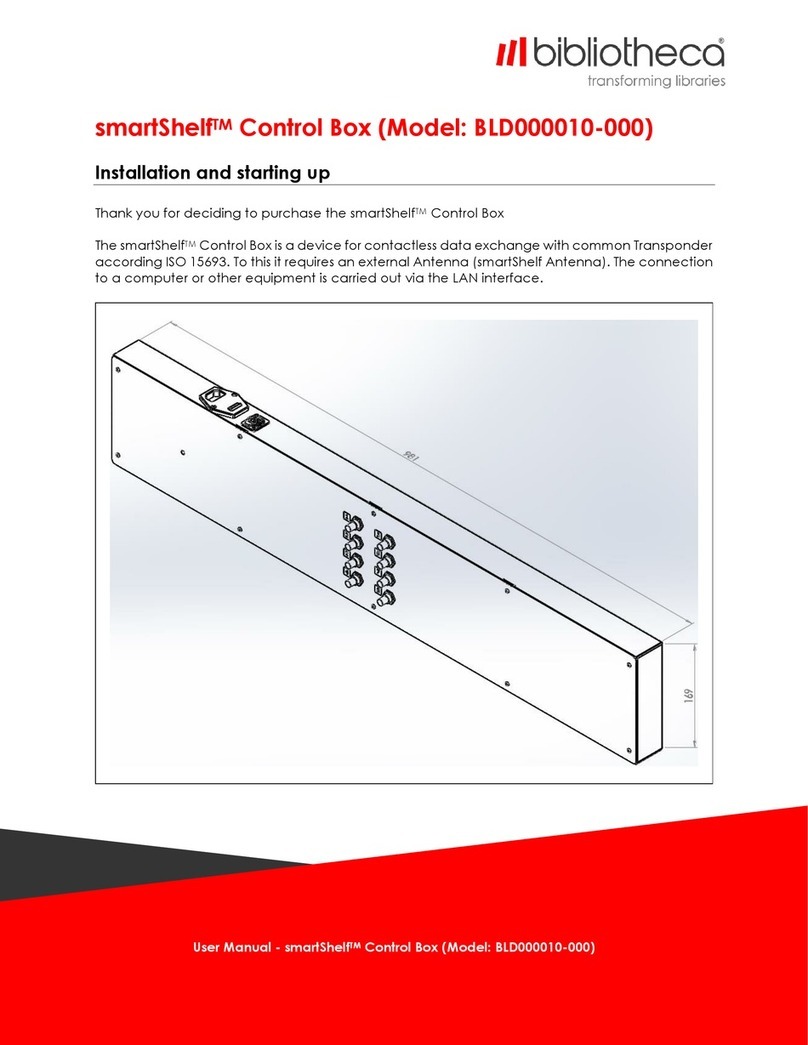 bibliotheca®
transforming libraries

smartShelf™ Control Box (Model: BLD000010-000)

Installation and starting up

Thank you for deciding to purchase the smartShelf™ Control Box

The smartShelf™ Control Box is a device for contactless data exchange with common Transponder according ISO 15693. To this it requires an external Antenna (smartShelf Antenna). The connection to a computer or other equipment is carried out via the LAN interface.

981

169

User Manual - smartShelf™ Control Box (Model: BLD000010-000)